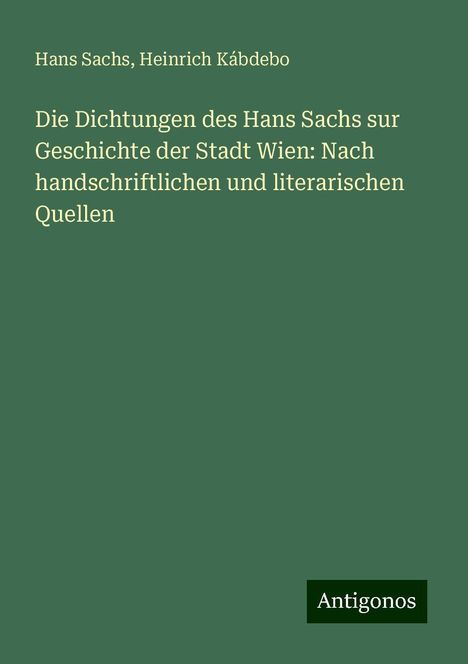 Hans Sachs, Heinrich Kábdebo

Die Dichtungen des Hans Sachs sur Geschichte der Stadt Wien: Nach handschriftlichen und literarischen Quellen

Antigonos